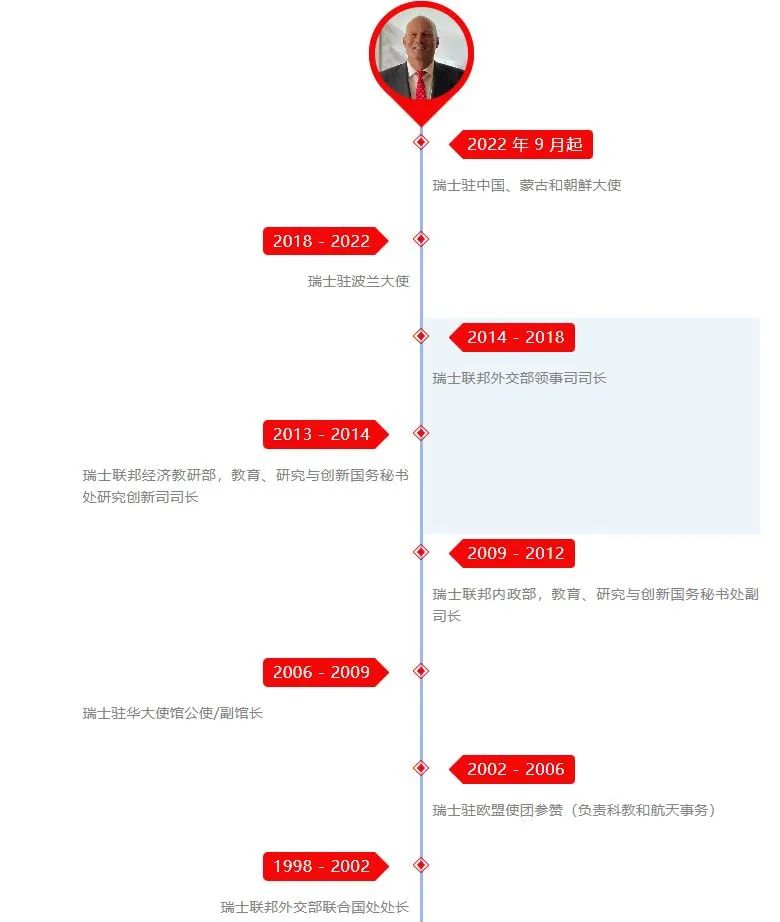 2022 年 9 月起

瑞士驻中国、蒙古和朝鲜大使

2018 - 2022

瑞士驻波兰大使

2014 - 2018

瑞士联邦外交部领事司司长

2013 - 2014

瑞士联邦经济教研部，教育、研究与创新国务秘书处研究创新司司长

2009 - 2012

瑞士联邦内政部，教育、研究与创新国务秘书处副司长

2006 - 2009

瑞士驻华大使馆公使/副馆长

2002 - 2006

瑞士驻欧盟使团参赞（负责科教和航天事务）

1998 - 2002

瑞士联邦外交部联合国处处长